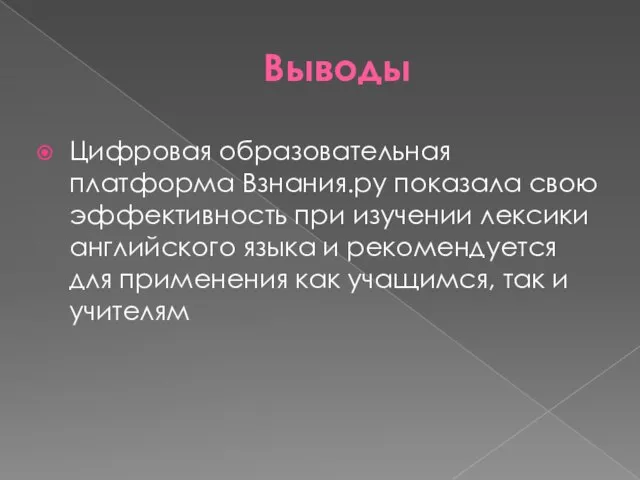 Выводы

Цифровая образовательная платформа Взнания.ру показала свою эффективность при изучении лексики английского языка и рекомендуется для применения как учащимся, так и учителям